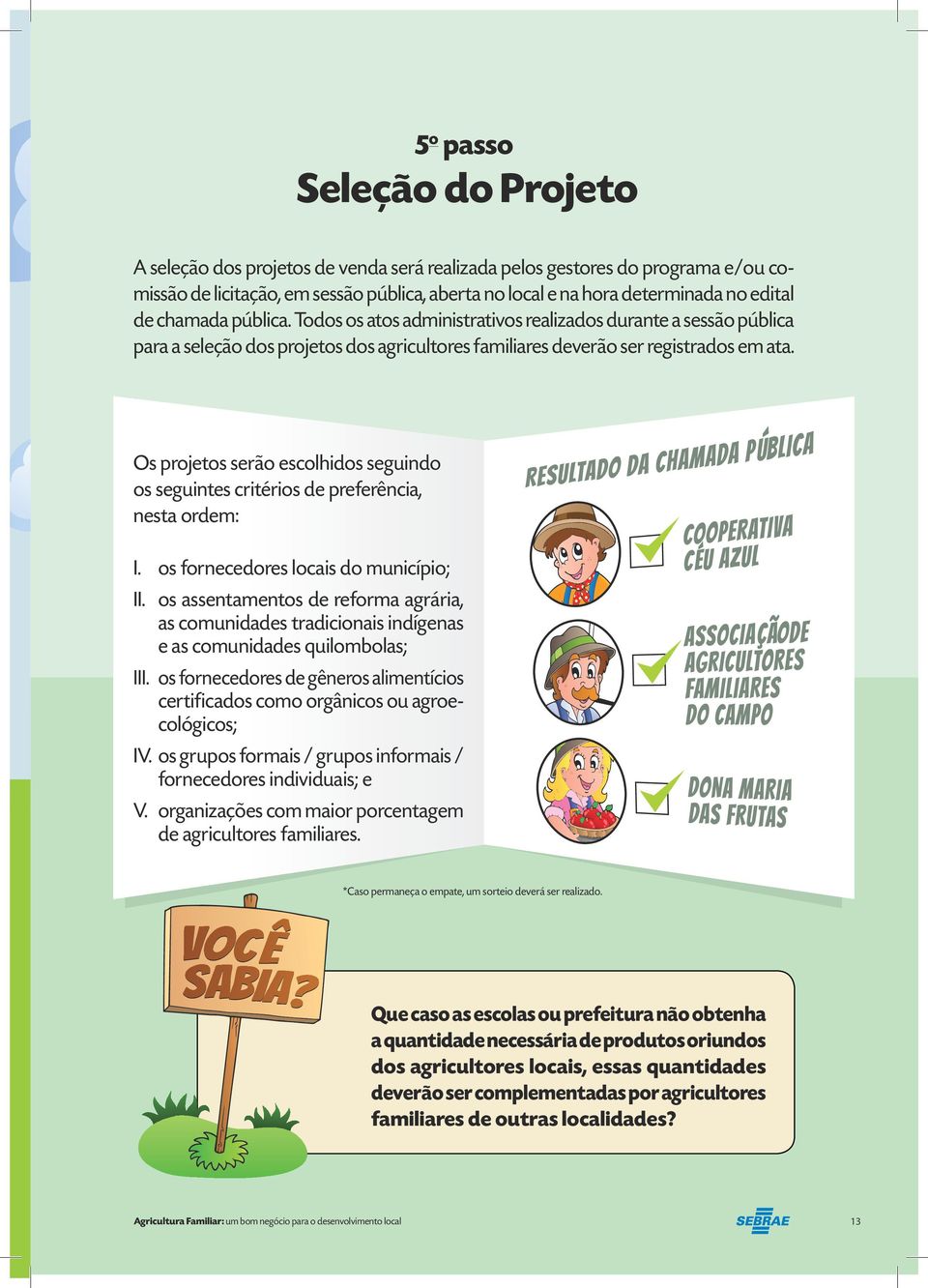 5º passo

Seleção do Projeto

A seleção dos projetos de venda será realizada pelos gestores do programa e/ou comissão de licitação, em sessão pública, aberta no local e na hora determinada no edital de chamada pública. Todos os atos administrativos realizados durante a sessão pública para a seleção dos projetos dos agricultores familiares deverão ser registrados em ata.

Os projetos serão escolhidos seguindo os seguintes critérios de preferência, nesta ordem:

I. os fornecedores locais do município;
II. os assentamentos de reforma agrária, as comunidades tradicionais indígenas e as comunidades quilombolas;
III. os fornecedores de gêneros alimentícios certificados como orgânicos ou agroecológicos;
IV. os grupos formais / grupos informais / fornecedores individuais; e
V. organizações com maior porcentagem de agricultores familiares.

RESULTADO DA CHAMADA PÚBLICA

COOPERATIVA CÉU AZUL

ASSOCIAÇÃODE AGRICULTORES FAMILIARES DO CAMPO

DONA MARIA DAS FRUTAS

*Caso permaneça o empate, um sorteio deverá ser realizado.

VOCÊ SABIA?

Que caso as escolas ou prefeitura não obtenha a quantidade necessária de produtos oriundos dos agricultores locais, essas quantidades deverão ser complementadas por agricultores familiares de outras localidades?

Agricultura Familiar: um bom negócio para o desenvolvimento local

SEBRAE

13